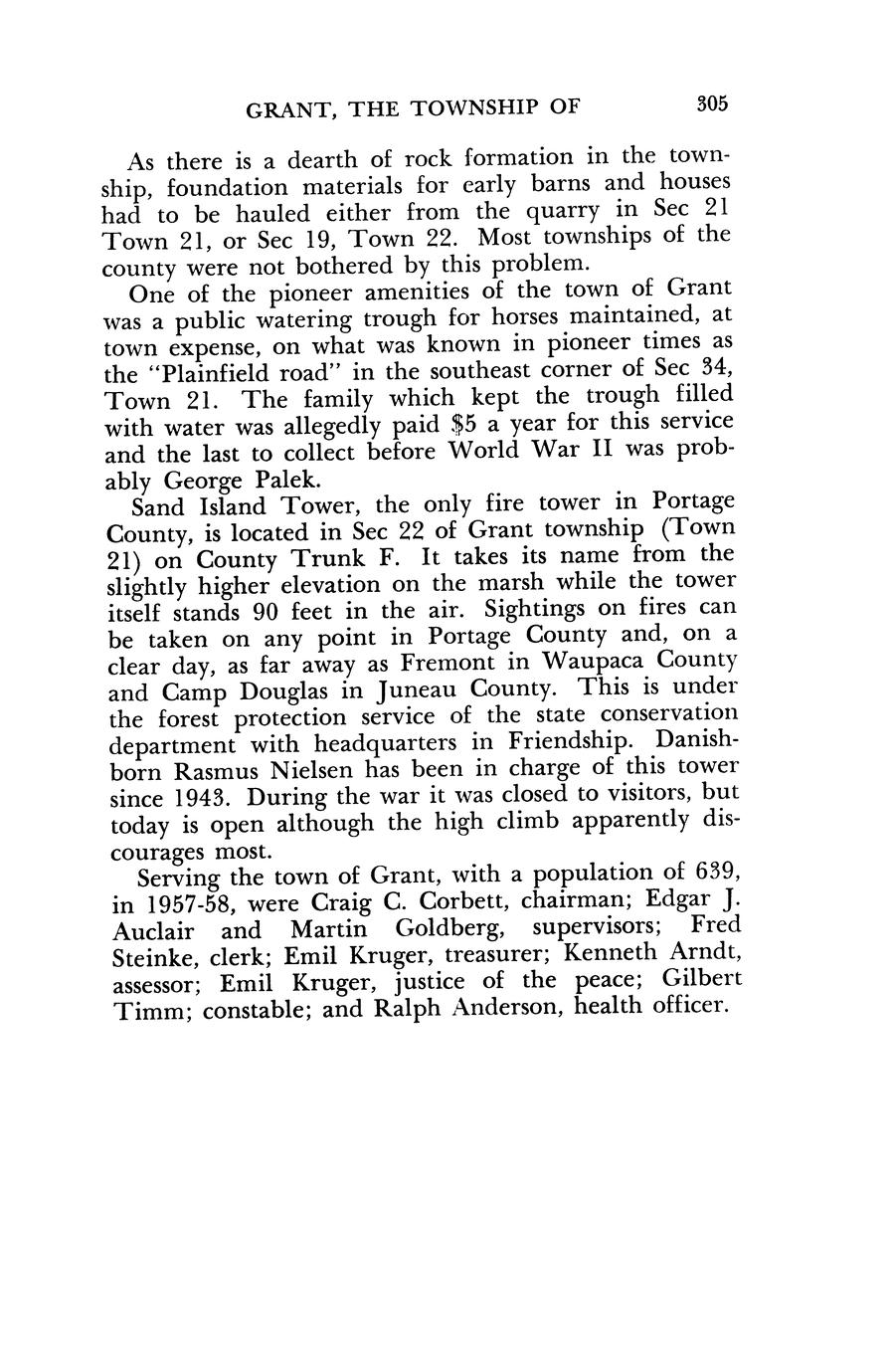 GRANT, THE TOWNSHIP OF 305

As there is a dearth of rock formation in the township, foundation materials for early barns and houses had to be hauled either from the quarry in Sec 21 Town 21, or Sec 19, Town 22. Most townships of the county were not bothered by this problem.

One of the pioneer amenities of the town of Grant was a public watering trough for horses maintained, at town expense, on what was known in pioneer times as the "Plainfield road" in the southeast corner of Sec 34, Town 21. The family which kept the trough filled with water was allegedly paid $5 a year for this service and the last to collect before World War II was probably George Palek.

Sand Island Tower, the only fire tower in Portage County, is located in Sec 22 of Grant township (Town 21) on County Trunk F. It takes its name from the slightly higher elevation on the marsh while the tower itself stands 90 feet in the air. Sightings on fires can be taken on any point in Portage County and, on a clear day, as far away as Fremont in Waupaca County and Camp Douglas in Juneau County. This is under the forest protection service of the state conservation department with headquarters in Friendship. Danish-born Rasmus Nielsen has been in charge of this tower since 1943. During the war it was closed to visitors, but today is open although the high climb apparently discourages most.

Serving the town of Grant, with a population of 639, in 1957-58, were Craig C. Corbett, chairman; Edgar J. Auclair and Martin Goldberg, supervisors; Fred Steinke, clerk; Emil Kruger, treasurer; Kenneth Arndt, assessor; Emil Kruger, justice of the peace; Gilbert Timm; constable; and Ralph Anderson, health officer.